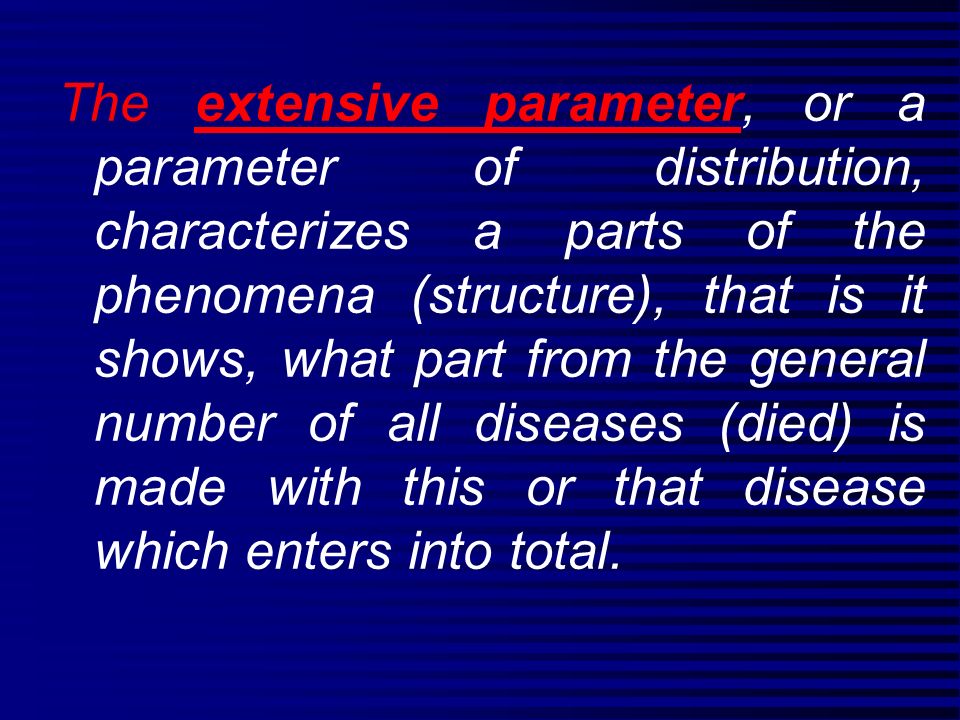 The extensive parameter, or a parameter of distribution, characterizes a parts of the phenomena (structure), that is it shows, what part from the general number of all diseases (died) is made with this or that disease which enters into total.